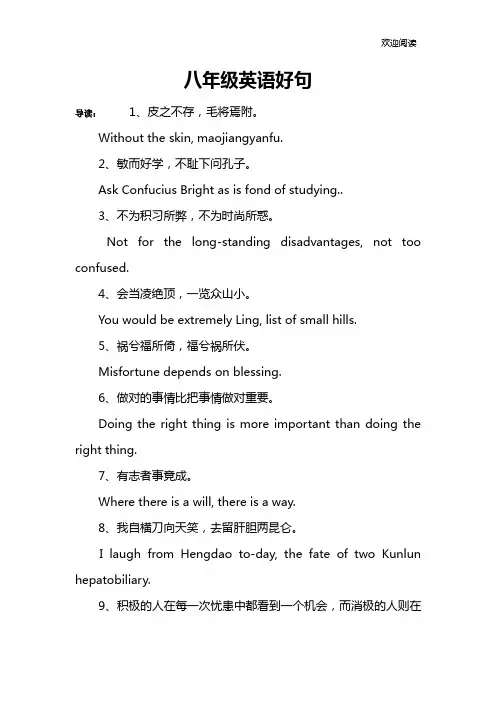 欢迎阅读

八年级英语好句

导读： 1、皮之不存，毛将焉附。

Without the skin, maojiangyanfu.

2、敏而好学，不耻下问孔子。

Ask Confucius Bright as is fond of studying..

3、不为积习所弊，不为时尚所惑。

Not for the long-standing disadvantages, not too confused.

4、会当凌绝顶，一览众山小。

You would be extremely Ling, list of small hills.

5、祸兮福所倚，福兮祸所伏。

Misfortune depends on blessing.

6、做对的事情比把事情做对重要。

Doing the right thing is more important than doing the right thing.

7、有志者事竟成。

Where there is a will, there is a way.

8、我自横刀向天笑，去留肝胆两昆仑。

I laugh from Hengdao to-day, the fate of two Kunlun hepatobiliary.

9、积极的人在每一次忧患中都看到一个机会，而消极的人则在